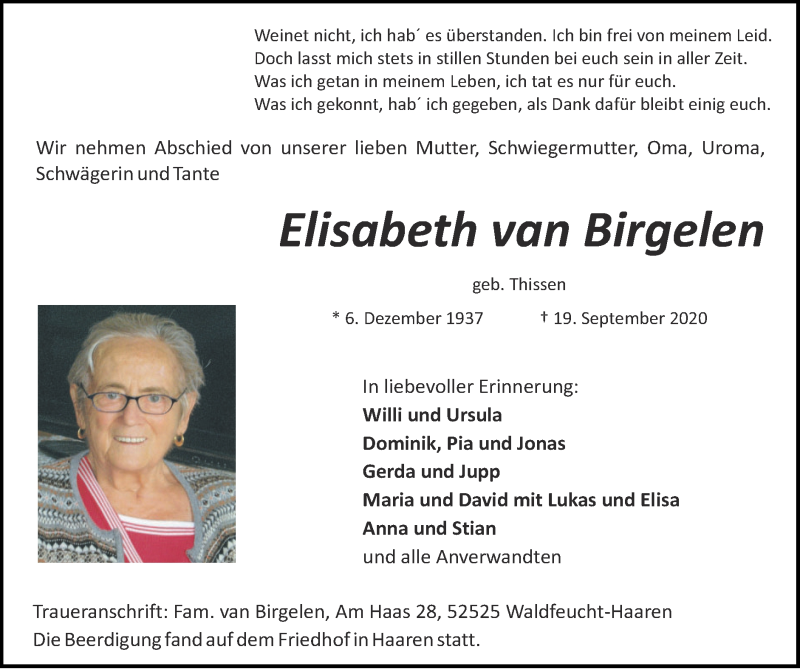 Weinet nicht, ich hab´ es überstanden. Ich bin frei von meinem Leid.
Doch lasst mich stets in stillen Stunden bei euch sein in aller Zeit.
Was ich getan in meinem Leben, ich tat es nur für euch.
Was ich gekonnt, hab´ ich gegeben, als Dank dafür bleibt einig euch.

Wir nehmen Abschied von unserer lieben Mutter, Schwiegermutter, Oma, Uroma, Schwägerin und Tante

Elisabeth van Birgelen

geb. Thissen

* 6. Dezember 1937 † 19. September 2020

In liebevoller Erinnerung:
Willi und Ursula
Dominik, Pia und Jonas
Gerda und Jupp
Maria und David mit Lukas und Elisa
Anna und Stian
und alle Anverwandten

Traueranschrift: Fam. van Birgelen, Am Haas 28, 52525 Waldfeucht-Haaren
Die Beerdigung fand auf dem Friedhof in Haaren statt.